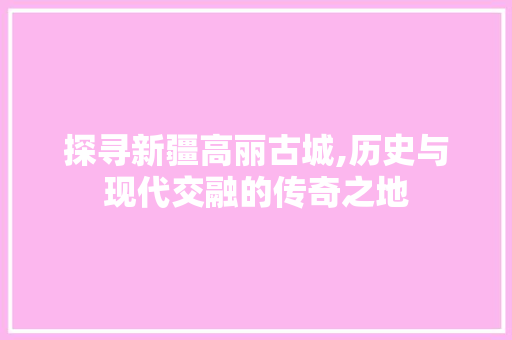 探寻新疆高丽古城,历史与现代交融的传奇之地